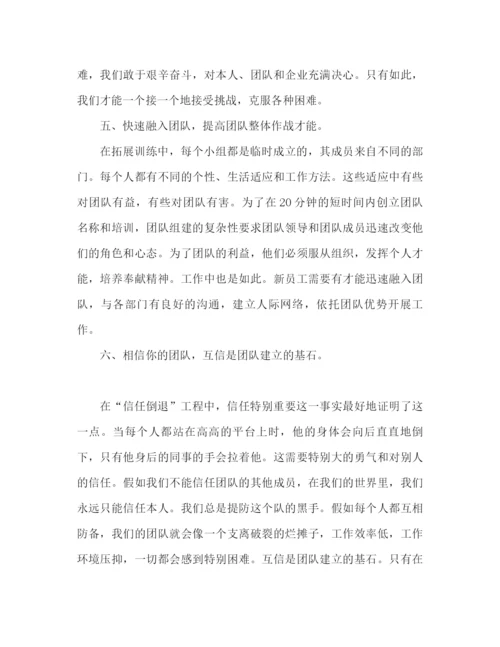 难，我们敢于艰辛奋斗，对本人、团队和企业充满决心。只有如此，我们才能一个接一个地接受挑战，克服各种困难。

五、快速融入团队，提高团队整体作战才能。

在拓展训练中，每个小组都是临时成立的，其成员来自不同的部门。每个人都有不同的个性、生活适应和工作方法。这些适应中有些对团队有益，有些对团队有害。为了在20分钟的短时间内创立团队名称和培训，团队组建的复杂性要求团队领导和团队成员迅速改变他们的角色和心态。为了团队的利益，他们必须服从组织，发挥个人才能，培养奉献精神。工作中也是如此。新员工需要有才能迅速融入团队，与各部门有良好的沟通，建立人际网络，依托团队优势开展工作。

六、相信你的团队，互信是团队建立的基石。

在“信任倒退”工程中，信任特别重要这一事实最好地证明了这一点。当每个人都站在高高的平台上时，他的身体会向后直直地倒下，只有他身后的同事的手会拉着他。这需要特别大的勇气和对别人的信任。假如我们不能信任团队的其他成员，在我们的世界里，我们永远只能信任本人。我们总是提防这个队的黑手。假如每个人都互相防备，我们的团队就会像一个支离破裂的烂摊子，工作效率低，工作环境压抑，一切都会感到特别困难。互信是团队建立的基石。只有在